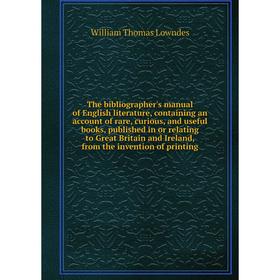 William Thomas Lowndes

The bibliographer's manual of English literature, containing an account of rare, curious, and useful books, published in or relating to Great Britain and Ireland, from the invention of printing